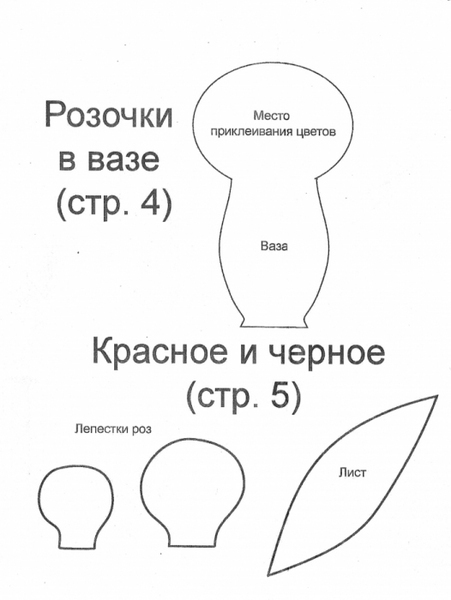 Розочки в вазе (стр. 4)

Место приклеивания цветов

Ваза

Красное и черное (стр. 5)

Лепестки роз

Лист